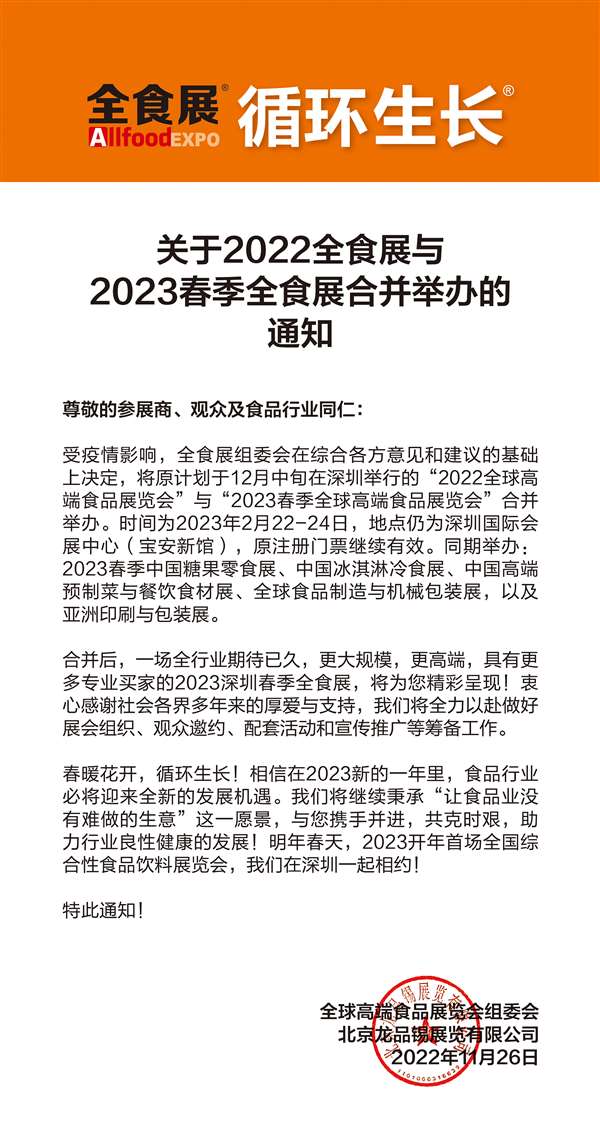 全食展®
AllfoodEXPO
循环生长®

关于2022全食展与
2023春季全食展合并举办的
通知

尊敬的参展商、观众及食品行业同仁：

受疫情影响，全食展组委会在综合各方意见和建议的基础上决定，将原计划于12月中旬在深圳举行的“2022全球高端食品展览会”与“2023春季全球高端食品展览会”合并举办。时间为2023年2月22-24日，地点仍为深圳国际会展中心（宝安新馆），原注册门票继续有效。同期举办：2023春季中国糖果零食展、中国冰淇淋冷食展、中国高端预制菜与餐饮食材展、全球食品制造与机械包装展，以及亚洲印刷与包装展。

合并后，一场全行业期待已久，更大规模，更高端，具有更多专业买家的2023深圳春季全食展，将为您精彩呈现！衷心感谢社会各界多年来的厚爱与支持，我们将全力以赴做好展会组织、观众邀约、配套活动和宣传推广等筹备工作。

春暖花开，循环生长！相信在2023新的一年里，食品行业必将迎来全新的发展机遇。我们将继续秉承“让食品业没有难做的生意”这一愿景，与您携手并进，共克时艰，助力行业良性健康的发展！明年春天，2023开年首场全国综合性食品饮料展览会，我们在深圳一起相约！

特此通知！

全球高端食品展览会组委会
北京龙品锡展览有限公司
2022年11月26日